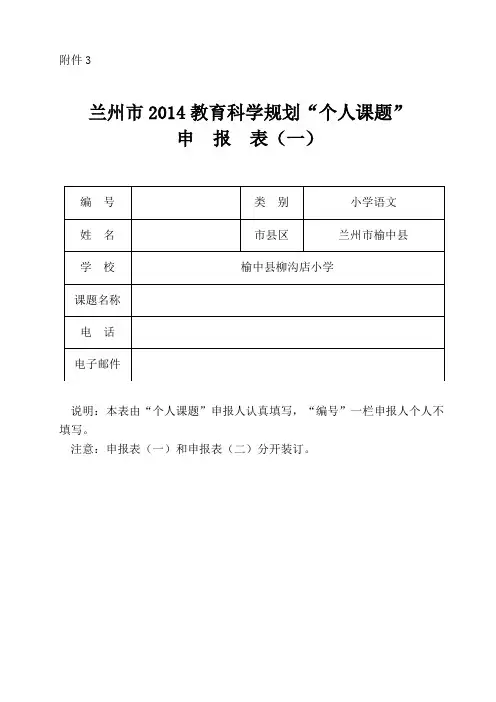 附件 3

兰州市 2014 教育科学规划“个人课题”
申　报　表（一）

| 编　号 | | 类　别 | 小学语文 |
|---|---|---|---|
| 姓　名 | | 市县区 | 兰州市榆中县 |
| 学　校 | 榆中县柳沟店小学 | | |
| 课题名称 | | | |
| 电　话 | | | |
| 电子邮件 | | | |

说明：本表由“个人课题”申报人认真填写，“编号”一栏申报人个人不填写。
注意：申报表（一）和申报表（二）分开装订。